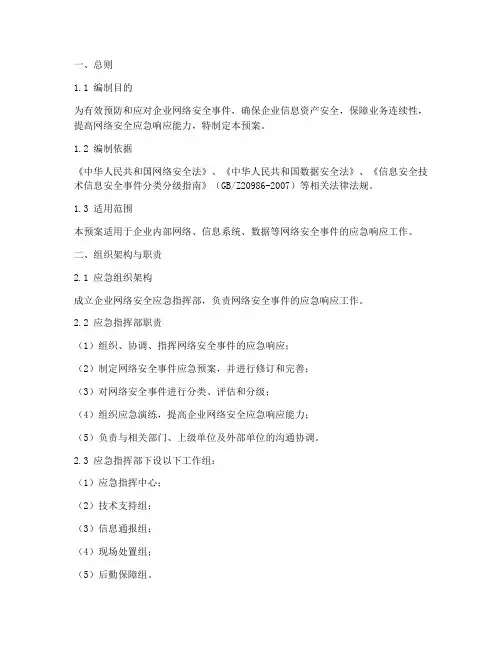 一、总则

1.1 编制目的

为有效预防和应对企业网络安全事件，确保企业信息资产安全，保障业务连续性，提高网络安全应急响应能力，特制定本预案。

1.2 编制依据

《中华人民共和国网络安全法》、《中华人民共和国数据安全法》、《信息安全技术信息安全事件分类分级指南》（GB/Z20986-2007）等相关法律法规。

1.3 适用范围

本预案适用于企业内部网络、信息系统、数据等网络安全事件的应急响应工作。

二、组织架构与职责

2.1 应急组织架构

成立企业网络安全应急指挥部，负责网络安全事件的应急响应工作。

2.2 应急指挥部职责

（1）组织、协调、指挥网络安全事件的应急响应；

（2）制定网络安全事件应急预案，并进行修订和完善；

（3）对网络安全事件进行分类、评估和分级；

（4）组织应急演练，提高企业网络安全应急响应能力；

（5）负责与相关部门、上级单位及外部单位的沟通协调。

2.3 应急指挥部下设以下工作组：

（1）应急指挥中心；

（2）技术支持组；

（3）信息通报组；

（4）现场处置组；

（5）后勤保障组。